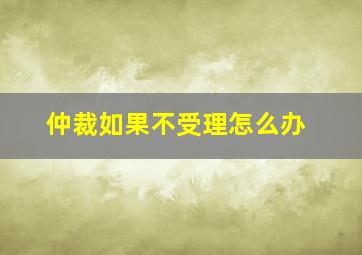 仲裁如果不受理怎么办